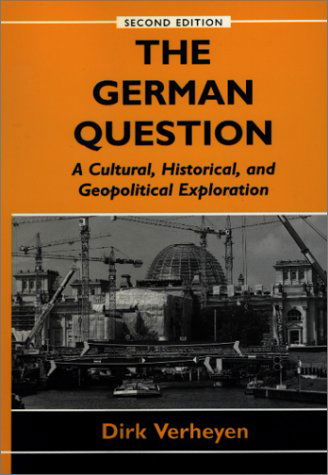 SECOND EDITION

THE GERMAN QUESTION

A Cultural, Historical, and Geopolitical Exploration

Dirk Verheyen